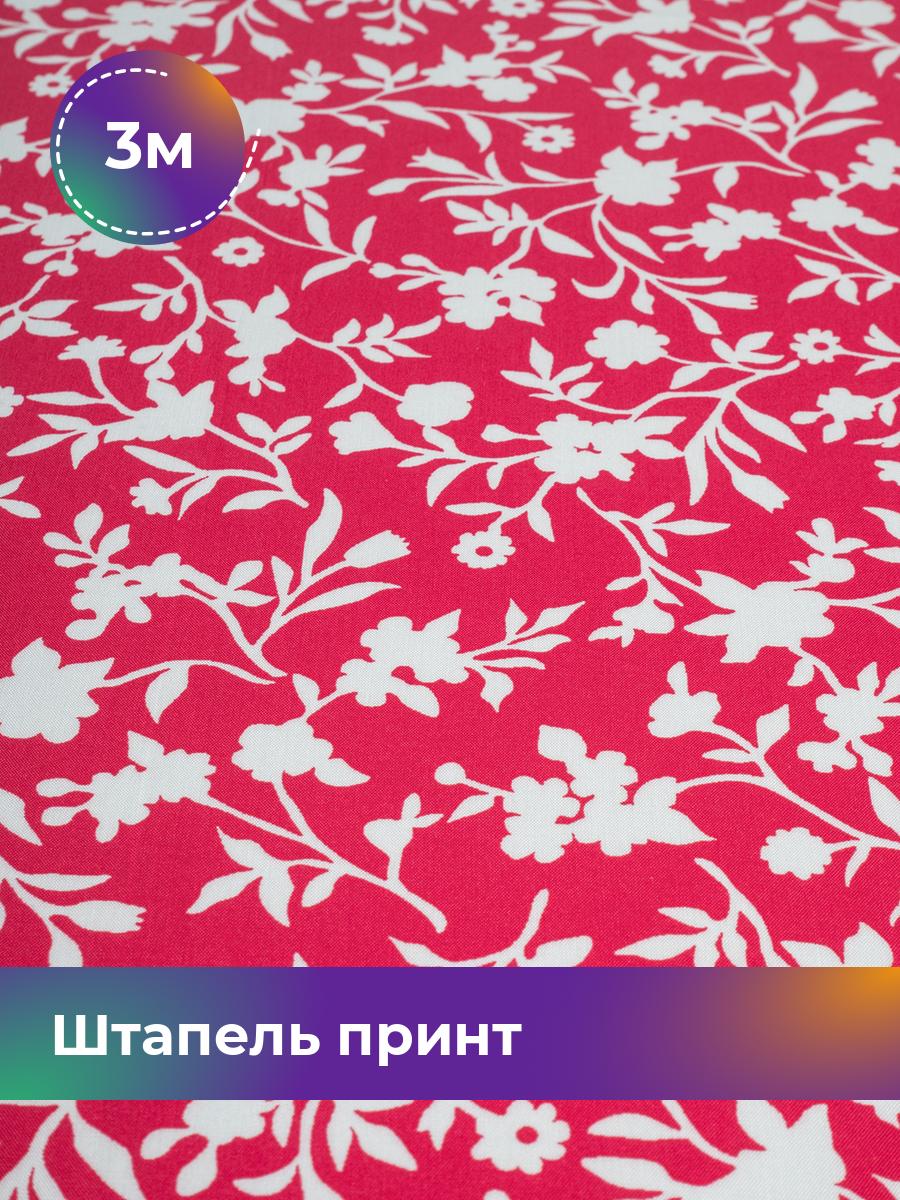 3м

Штапель принт